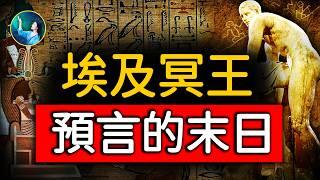 埃及冥王
預言的末日